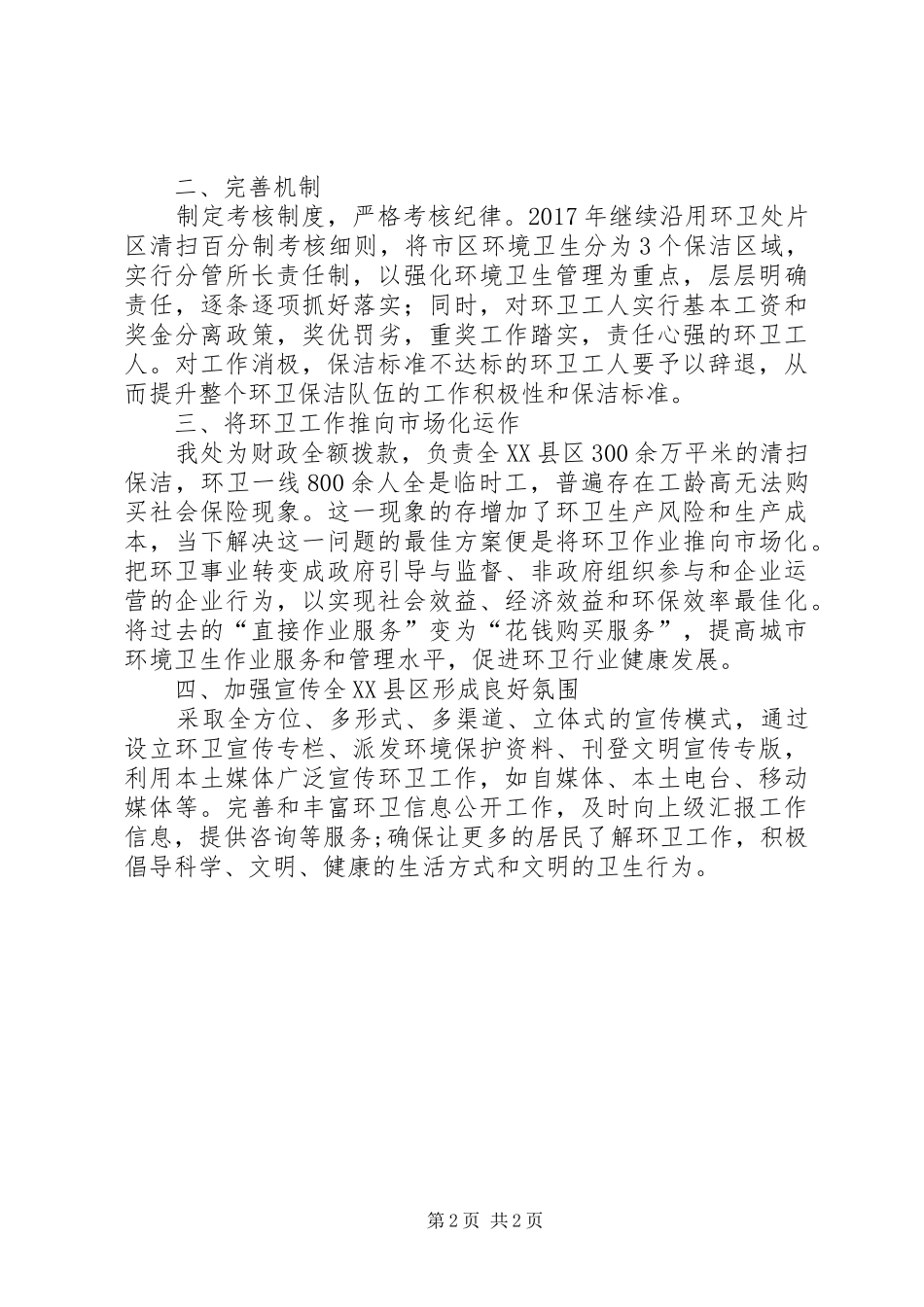 二、完善机制

制定考核制度，严格考核纪律。2017年继续沿用环卫处片区清扫百分制考核细则，将市区环境卫生分为3个保洁区域，实行分管所长责任制，以强化环境卫生管理为重点，层层明确责任，逐条逐项抓好落实；同时，对环卫工人实行基本工资和奖金分离政策，奖优罚劣，重奖工作踏实，责任心强的环卫工人。对工作消极，保洁标准不达标的环卫工人要予以辞退，从而提升整个环卫保洁队伍的工作积极性和保洁标准。

三、将环卫工作推向市场化运作

我处为财政全额拨款，负责全XX县区300余万平米的清扫保洁，环卫一线800余人全是临时工，普遍存在工龄高无法购买社会保险现象。这一现象的存增加了环卫生产风险和生产成本，当下解决这一问题的最佳方案便是将环卫作业推向市场化。把环卫事业转变成政府引导与监督、非政府组织参与和企业运营的企业行为，以实现社会效益、经济效益和环保效率最佳化。将过去的“直接作业服务”变为“花钱购买服务”，提高城市环境卫生作业服务和管理水平，促进环卫行业健康发展。

四、加强宣传全XX县区形成良好氛围

采取全方位、多形式、多渠道、立体式的宣传模式，通过设立环卫宣传专栏、派发环境保护资料、刊登文明宣传专版，利用本土媒体广泛宣传环卫工作，如自媒体、本土电台、移动媒体等。完善和丰富环卫信息公开工作，及时向上级汇报工作信息，提供咨询等服务;确保让更多的居民了解环卫工作，积极倡导科学、文明、健康的生活方式和文明的卫生行为。

第2页 共2页